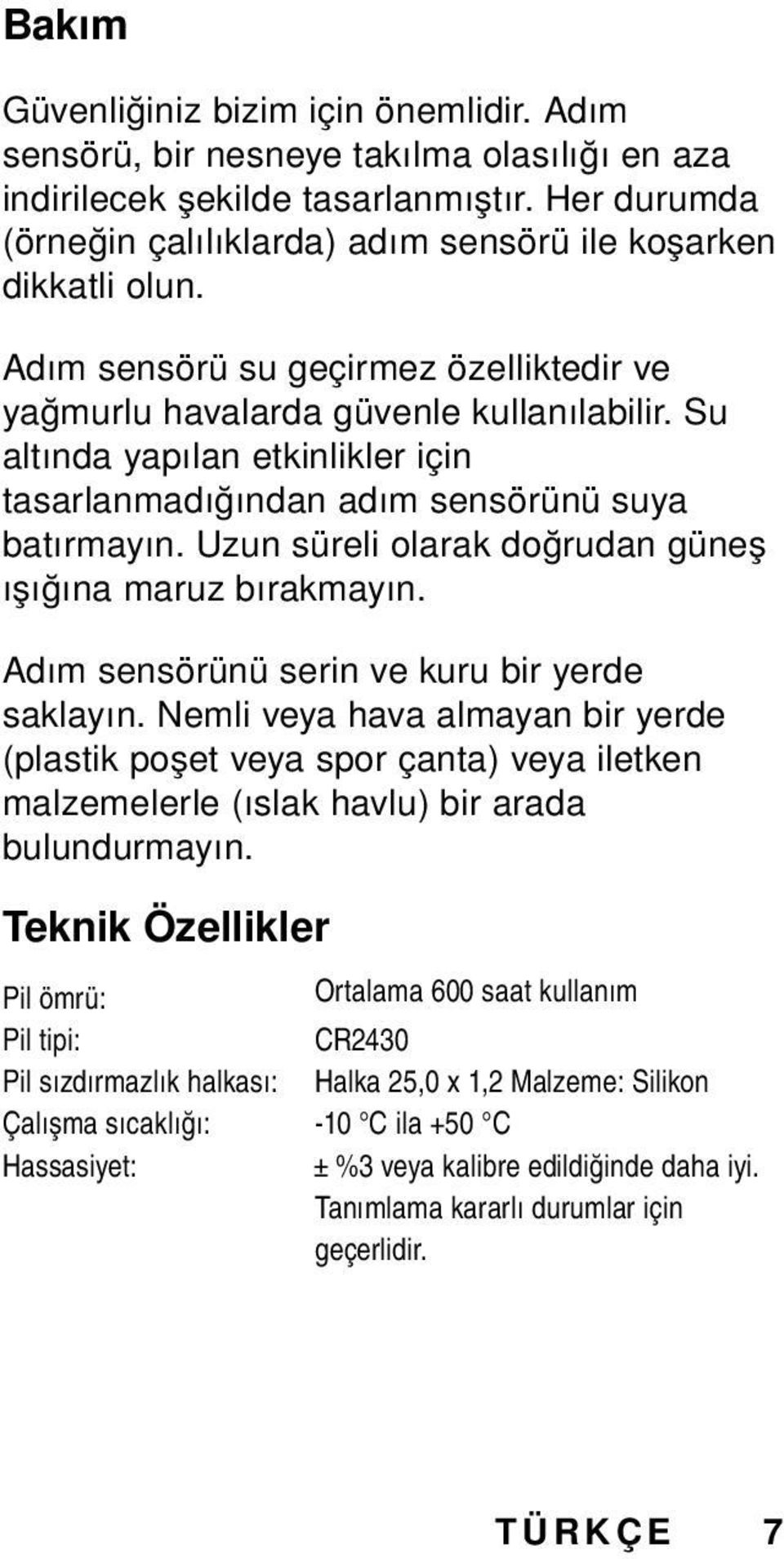 Bakım

Güvenliğiniz bizim için önemlidir. Adım sensörü, bir nesneye takılma olasılığı en aza indirilecek şekilde tasarlanmıştır. Her durumda (örneğin çalılıklarda) adım sensörü ile koşarken dikkatli olun.

Adım sensörü su geçirmez özelliktedir ve yağmurlu havalarda güvenle kullanılabilir. Su altında yapılan etkinlikler için tasarlanmadığından adım sensörünü suya batırmayın. Uzun süreli olarak doğrudan güneş ışığına maruz bırakmayın.

Adım sensörünü serin ve kuru bir yerde saklayın. Nemli veya hava almayan bir yerde (plastik poşet veya spor çanta) veya iletken malzemelerle (ıslak havlu) bir arada bulundurmayın.

Teknik Özellikler

| | |
|---|---|
| Pil ömrü: | Ortalama 600 saat kullanım |
| Pil tipi: | CR2430 |
| Pil sızdırmazlık halkası: | Halka 25,0 x 1,2 Malzeme: Silikon |
| Çalışma sıcaklığı: | -10 °C ila +50 °C |
| Hassasiyet: | ± %3 veya kalibre edildiğinde daha iyi. Tanımlama kararlı durumlar için geçerlidir. |

TÜRKÇE 7